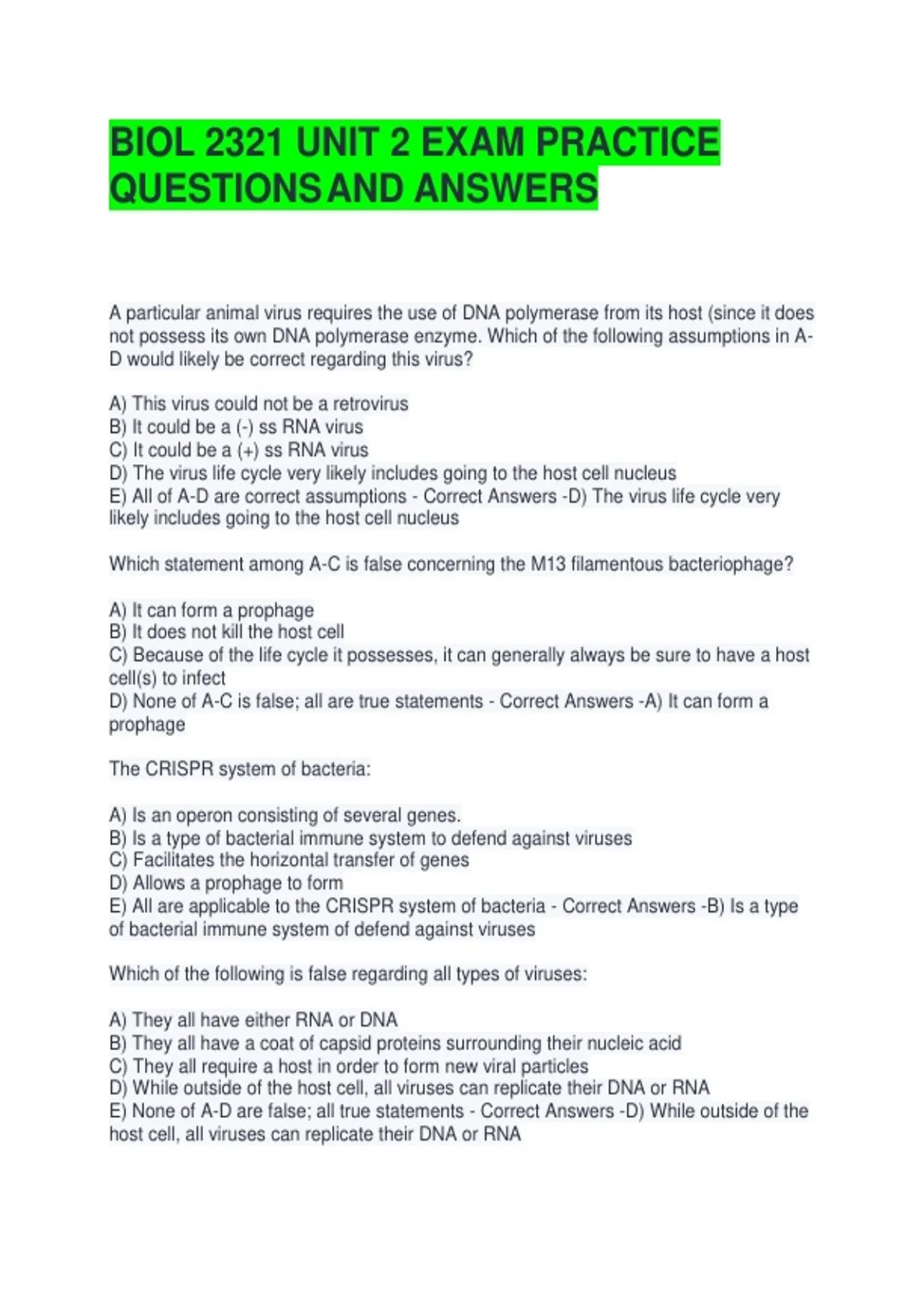 BIOL 2321 UNIT 2 EXAM PRACTICE QUESTIONS AND ANSWERS

A particular animal virus requires the use of DNA polymerase from its host (since it does not possess its own DNA polymerase enzyme. Which of the following assumptions in A-D would likely be correct regarding this virus?

A) This virus could not be a retrovirus
B) It could be a (-) ss RNA virus
C) It could be a (+) ss RNA virus
D) The virus life cycle very likely includes going to the host cell nucleus
E) All of A-D are correct assumptions - Correct Answers -D) The virus life cycle very likely includes going to the host cell nucleus

Which statement among A-C is false concerning the M13 filamentous bacteriophage?

A) It can form a prophage
B) It does not kill the host cell
C) Because of the life cycle it possesses, it can generally always be sure to have a host cell(s) to infect
D) None of A-C is false; all are true statements - Correct Answers -A) It can form a prophage

The CRISPR system of bacteria:

A) Is an operon consisting of several genes.
B) Is a type of bacterial immune system to defend against viruses
C) Facilitates the horizontal transfer of genes
D) Allows a prophage to form
E) All are applicable to the CRISPR system of bacteria - Correct Answers -B) Is a type of bacterial immune system of defend against viruses

Which of the following is false regarding all types of viruses:

A) They all have either RNA or DNA
B) They all have a coat of capsid proteins surrounding their nucleic acid
C) They all require a host in order to form new viral particles
D) While outside of the host cell, all viruses can replicate their DNA or RNA
E) None of A-D are false; all true statements - Correct Answers -D) While outside of the host cell, all viruses can replicate their DNA or RNA